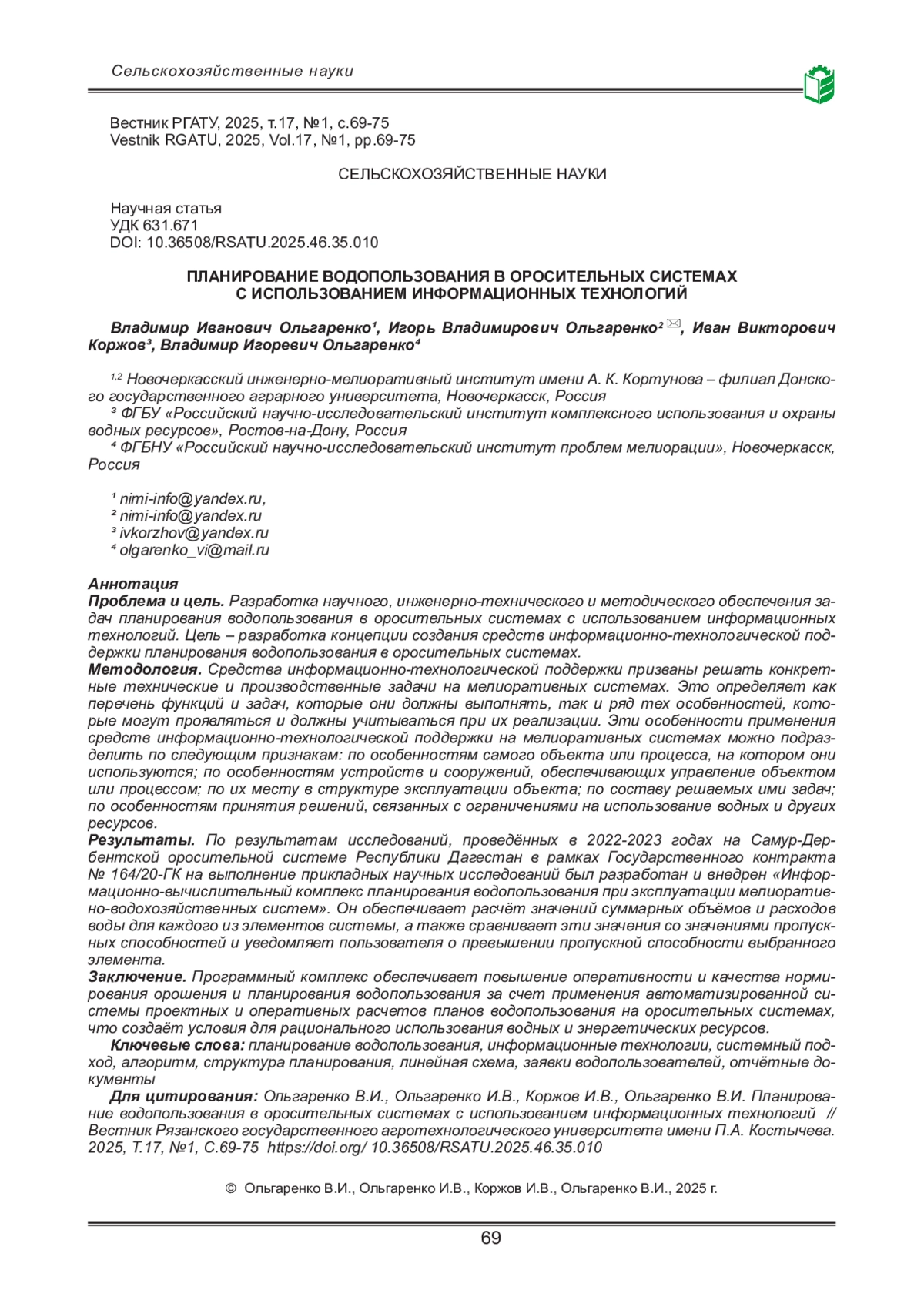 Сельскохозяйственные науки

Вестник РГАТУ, 2025, т.17, №1, с.69-75
Vestnik RGATU, 2025, Vol.17, №1, pp.69-75

СЕЛЬСКОХОЗЯЙСТВЕННЫЕ НАУКИ

Научная статья
УДК 631.671
DOI: 10.36508/RSATU.2025.46.35.010

ПЛАНИРОВАНИЕ ВОДОПОЛЬЗОВАНИЯ В ОРОСИТЕЛЬНЫХ СИСТЕМАХ С ИСПОЛЬЗОВАНИЕМ ИНФОРМАЦИОННЫХ ТЕХНОЛОГИЙ

Владимир Иванович Ольгаренко¹, Игорь Владимирович Ольгаренко², Иван Викторович Коржов³, Владимир Игоревич Ольгаренко⁴

1,2 Новочеркасский инженерно-мелиоративный институт имени А. К. Кортунова – филиал Донского государственного аграрного университета, Новочеркасск, Россия
³ ФГБУ «Российский научно-исследовательский институт комплексного использования и охраны водных ресурсов», Ростов-на-Дону, Россия
⁴ ФГБНУ «Российский научно-исследовательский институт проблем мелиорации», Новочеркасск, Россия

¹ nimi-info@yandex.ru,
² nimi-info@yandex.ru
³ ivkorzhov@yandex.ru
⁴ olgarenko_vi@mail.ru

Аннотация
Проблема и цель. Разработка научного, инженерно-технического и методического обеспечения задач планирования водопользования в оросительных системах с использованием информационных технологий. Цель – разработка концепции создания средств информационно-технологической поддержки планирования водопользования в оросительных системах.
Методология. Средства информационно-технологической поддержки призваны решать конкретные технические и производственные задачи на мелиоративных системах. Это определяет как перечень функций и задач, которые они должны выполнять, так и ряд тех особенностей, которые могут проявляться и должны учитываться при их реализации. Эти особенности применения средств информационно-технологической поддержки на мелиоративных системах можно подразделить по следующим признакам: по особенностям самого объекта или процесса, на котором они используются; по особенностям устройств и сооружений, обеспечивающих управление объектом или процессом; по их месту в структуре эксплуатации объекта; по составу решаемых ими задач; по особенностям принятия решений, связанных с ограничениями на использование водных и других ресурсов.
Результаты. По результатам исследований, проведённых в 2022-2023 годах на Самур-Дербентской оросительной системе Республики Дагестан в рамках Государственного контракта № 164/20-ГК на выполнение прикладных научных исследований был разработан и внедрен «Информационно-вычислительный комплекс планирования водопользования при эксплуатации мелиоративно-водохозяйственных систем». Он обеспечивает расчёт значений суммарных объёмов и расходов воды для каждого из элементов системы, а также сравнивает эти значения со значениями пропускных способностей и уведомляет пользователя о превышении пропускной способности выбранного элемента.
Заключение. Программный комплекс обеспечивает повышение оперативности и качества нормирования орошения и планирования водопользования за счет применения автоматизированной системы проектных и оперативных расчетов планов водопользования на оросительных системах, что создаёт условия для рационального использования водных и энергетических ресурсов.
Ключевые слова: планирование водопользования, информационные технологии, системный подход, алгоритм, структура планирования, линейная схема, заявки водопользователей, отчётные документы
Для цитирования: Ольгаренко В.И., Ольгаренко И.В., Коржов И.В., Ольгаренко В.И. Планирование водопользования в оросительных системах с использованием информационных технологий // Вестник Рязанского государственного агротехнологического университета имени П.А. Костычева. 2025, Т.17, №1, С.69-75 https://doi.org/ 10.36508/RSATU.2025.46.35.010

© Ольгаренко В.И., Ольгаренко И.В., Коржов И.В., Ольгаренко В.И., 2025 г.

69